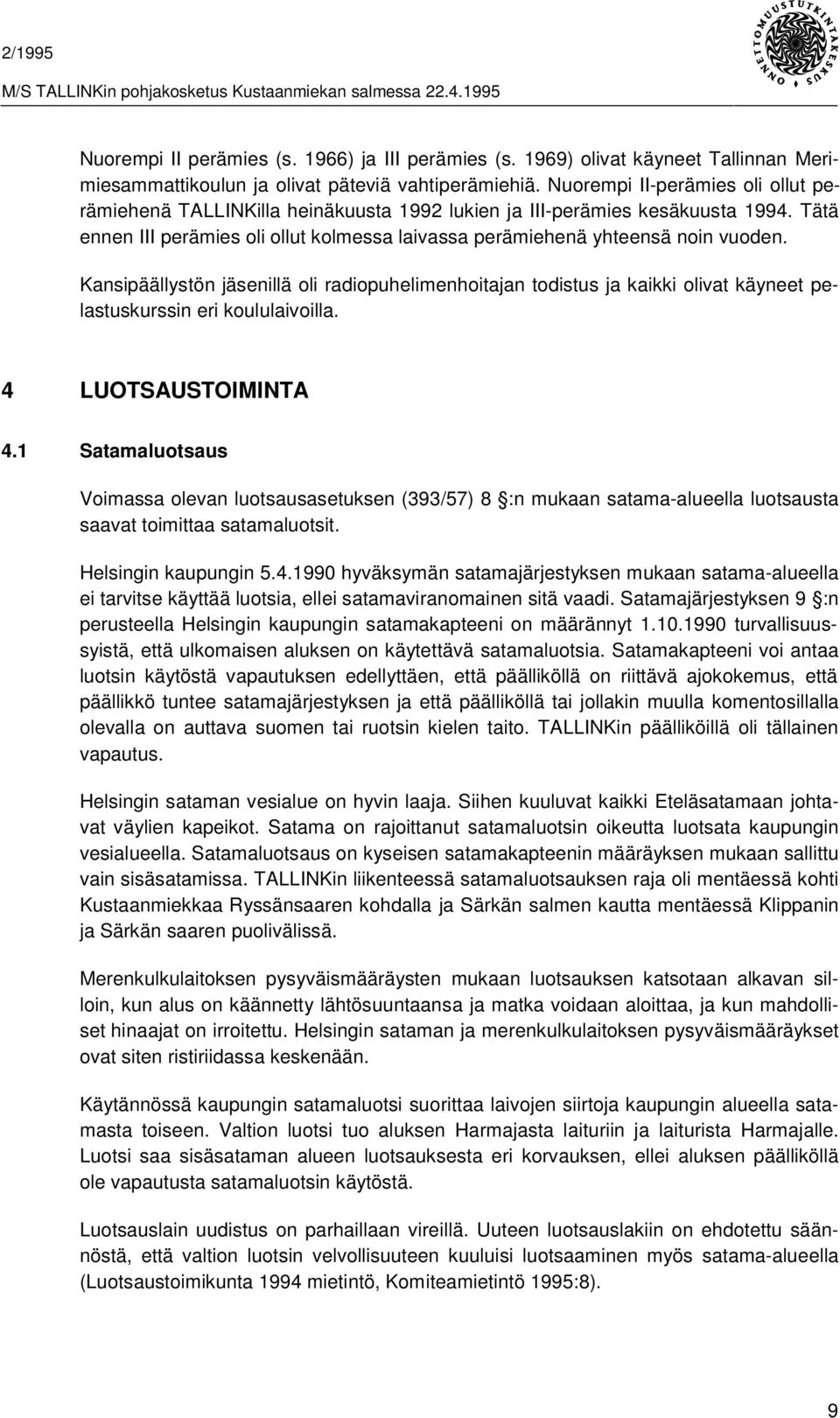 2/1995
M/S TALLINKin pohjakosketus Kustaanmiekan salmessa 22.4.1995

ONNETTOMUUSTUTKINTAKESKUS

Nuorempi II perämies (s. 1966) ja III perämies (s. 1969) olivat käyneet Tallinnan Merimiesammattikoulun ja olivat päteviä vahtiperämiehiä. Nuorempi II-perämies oli ollut perämiehenä TALLINKilla heinäkuusta 1992 lukien ja III-perämies kesäkuusta 1994. Tätä ennen III perämies oli ollut kolmessa laivassa perämiehenä yhteensä noin vuoden.

Kansipäällystön jäsenillä oli radiopuhelimenhoitajan todistus ja kaikki olivat käyneet pelastuskurssin eri koululaivoilla.

4 LUOTSAUSTOIMINTA

4.1 Satamaluotsaus

Voimassa olevan luotsausasetuksen (393/57) 8 :n mukaan satama-alueella luotsausta saavat toimittaa satamaluotsit.

Helsingin kaupungin 5.4.1990 hyväksymän satamajärjestyksen mukaan satama-alueella ei tarvitse käyttää luotsia, ellei satamaviranomainen sitä vaadi. Satamajärjestyksen 9 :n perusteella Helsingin kaupungin satamakapteeni on määrännyt 1.10.1990 turvallisuussyistä, että ulkomaisen aluksen on käytettävä satamaluotsia. Satamakapteeni voi antaa luotsin käytöstä vapautuksen edellyttäen, että päälliköllä on riittävä ajokokemus, että päällikkö tuntee satamajärjestyksen ja että päälliköllä tai jollakin muulla komentosillalla olevalla on auttava suomen tai ruotsin kielen taito. TALLINKin päälliköillä oli tällainen vapautus.

Helsingin sataman vesialue on hyvin laaja. Siihen kuuluvat kaikki Eteläsatamaan johtavat väylien kapeikot. Satama on rajoittanut satamaluotsin oikeutta luotsata kaupungin vesialueella. Satamaluotsaus on kyseisen satamakapteenin määräyksen mukaan sallittu vain sisäsatamissa. TALLINKin liikenteessä satamaluotsauksen raja oli mentäessä kohti Kustaanmiekkaa Ryssänsaaren kohdalla ja Särkän salmen kautta mentäessä Klippanin ja Särkän saaren puolivälissä.

Merenkulkulaitoksen pysyväismääräysten mukaan luotsauksen katsotaan alkavan silloin, kun alus on käännetty lähtösuuntaansa ja matka voidaan aloittaa, ja kun mahdolliset hinaajat on irroitettu. Helsingin sataman ja merenkulkulaitoksen pysyväismääräykset ovat siten ristiriidassa keskenään.

Käytännössä kaupungin satamaluotsi suorittaa laivojen siirtoja kaupungin alueella satamasta toiseen. Valtion luotsi tuo aluksen Harmajasta laituriin ja laiturista Harmajalle. Luotsi saa sisäsataman alueen luotsauksesta eri korvauksen, ellei aluksen päälliköllä ole vapautusta satamaluotsin käytöstä.

Luotsauslain uudistus on parhaillaan vireillä. Uuteen luotsauslakiin on ehdotettu säännöstä, että valtion luotsin velvollisuuteen kuuluisi luotsaaminen myös satama-alueella (Luotsaustoimikunta 1994 mietintö, Komiteamietintö 1995:8).

9